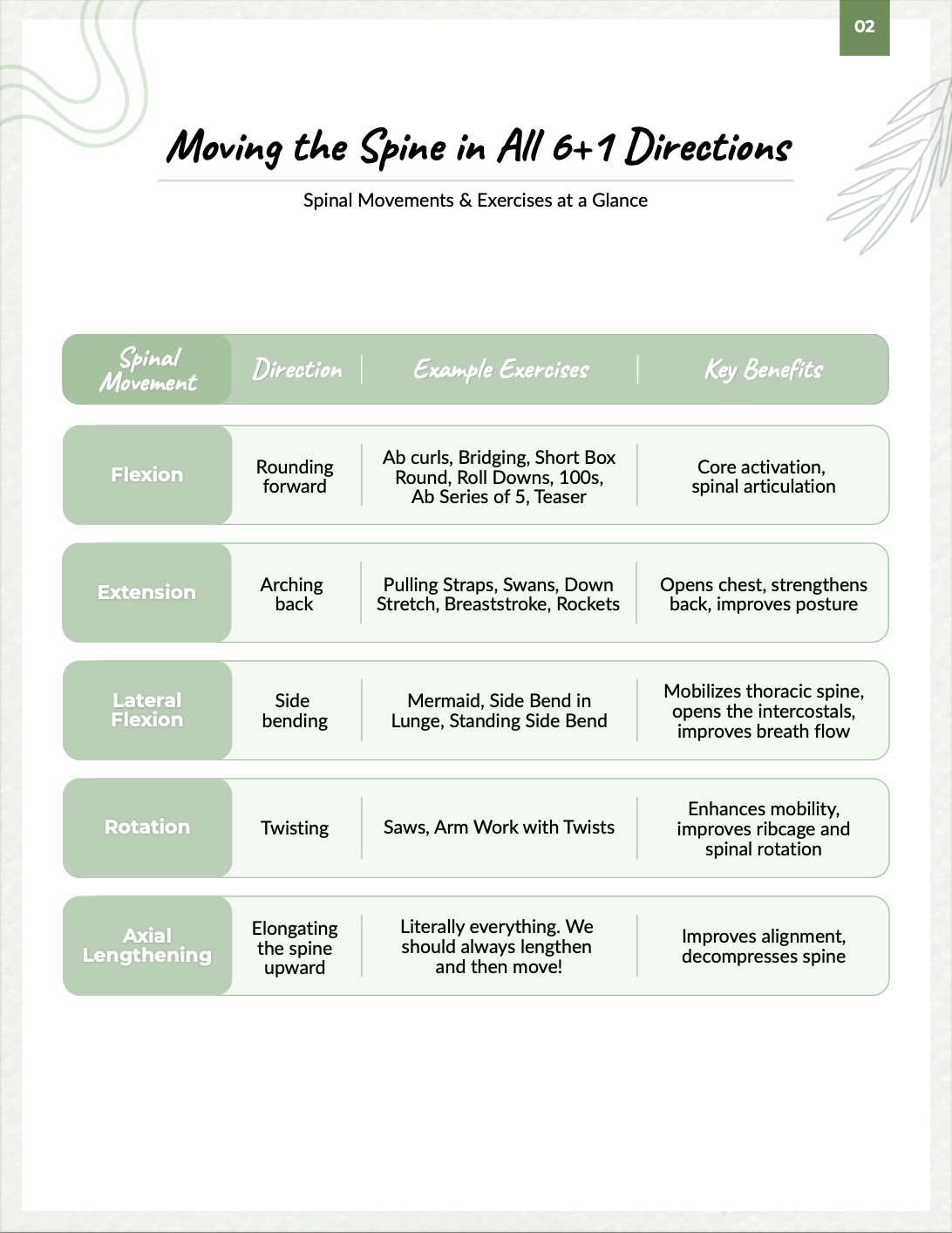 02

Moving the Spine in All 6+1 Directions

Spinal Movements & Exercises at a Glance

| Spinal Movement | Direction | Example Exercises | Key Benefits |
|---|---|---|---|
| Flexion | Rounding forward | Ab curls, Bridging, Short Box Round, Roll Downs, 100s, Ab Series of 5, Teaser | Core activation, spinal articulation |
| Extension | Arching back | Pulling Straps, Swans, Down Stretch, Breaststroke, Rockets | Opens chest, strengthens back, improves posture |
| Lateral Flexion | Side bending | Mermaid, Side Bend in Lunge, Standing Side Bend | Mobilizes thoracic spine, opens the intercostals, improves breath flow |
| Rotation | Twisting | Saws, Arm Work with Twists | Enhances mobility, improves ribcage and spinal rotation |
| Axial Lengthening | Elongating the spine upward | Literally everything. We should always lengthen and then move! | Improves alignment, decompresses spine |